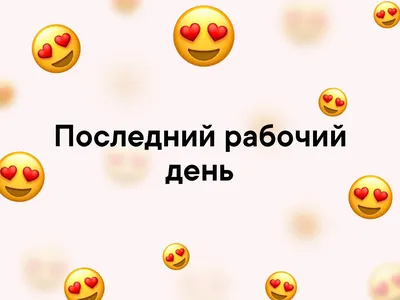 Последний рабочий день